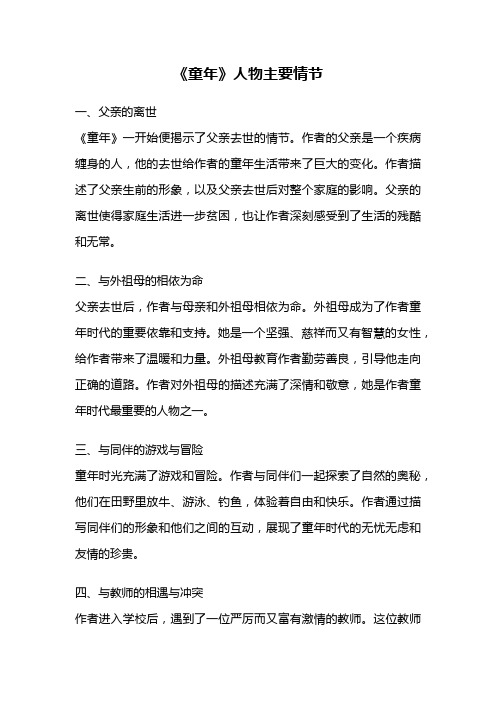 《童年》人物主要情节

一、父亲的离世

《童年》一开始便揭示了父亲去世的情节。作者的父亲是一个疾病缠身的人，他的去世给作者的童年生活带来了巨大的变化。作者描述了父亲生前的形象，以及父亲去世后对整个家庭的影响。父亲的离世使得家庭生活进一步贫困，也让作者深刻感受到了生活的残酷和无常。

二、与外祖母的相依为命

父亲去世后，作者与母亲和外祖母相依为命。外祖母成为了作者童年时代的重要依靠和支持。她是一个坚强、慈祥而又有智慧的女性，给作者带来了温暖和力量。外祖母教育作者勤劳善良，引导他走向正确的道路。作者对外祖母的描述充满了深情和敬意，她是作者童年时代最重要的人物之一。

三、与同伴的游戏与冒险

童年时光充满了游戏和冒险。作者与同伴们一起探索了自然的奥秘，他们在田野里放牛、游泳、钓鱼，体验着自由和快乐。作者通过描写同伴们的形象和他们之间的互动，展现了童年时代的无忧无虑和友情的珍贵。

四、与教师的相遇与冲突

作者进入学校后，遇到了一位严厉而又富有激情的教师。这位教师